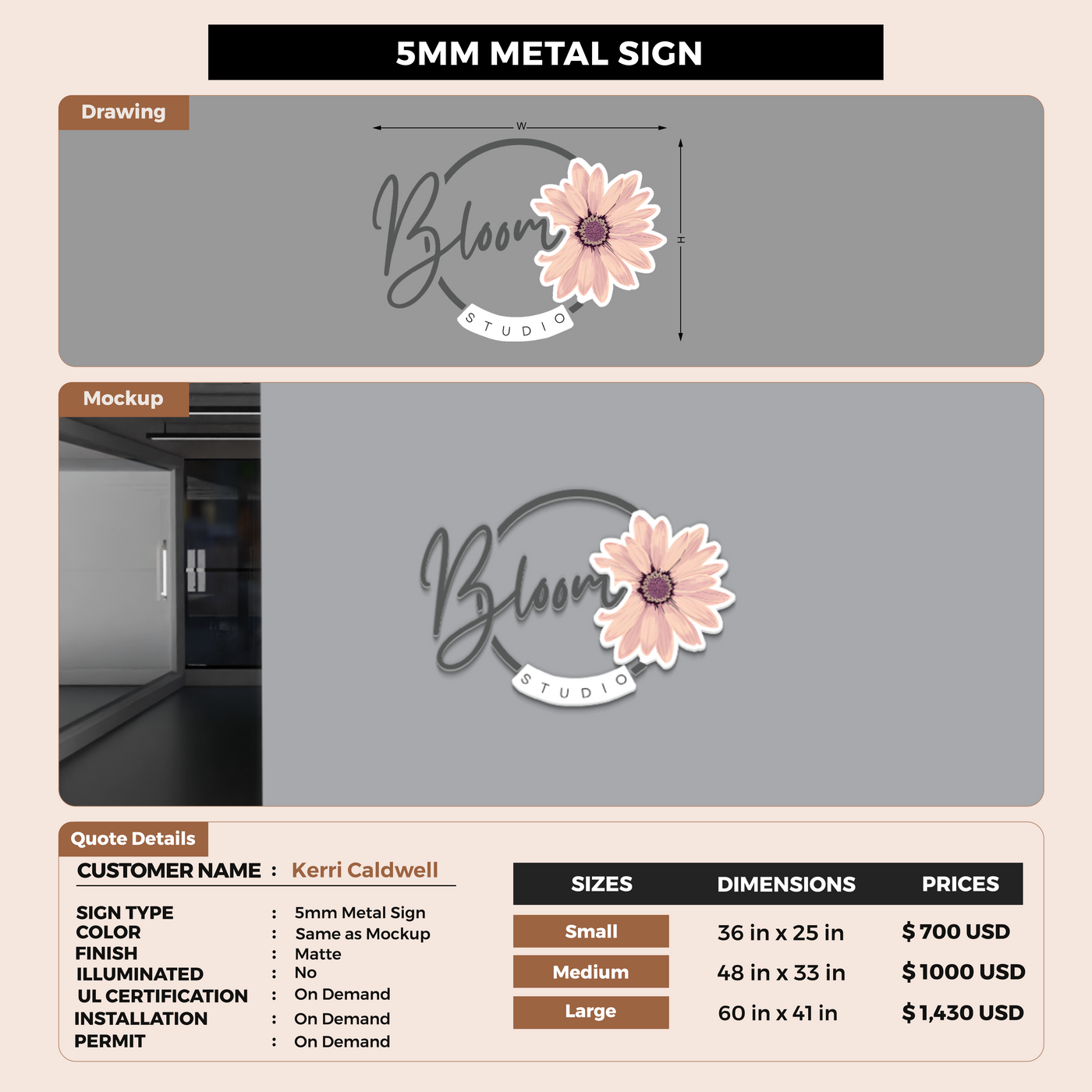 5MM METAL SIGN

Drawing

W

H

Bloom

STUDIO

Mockup

Bloom

STUDIO

Quote Details

CUSTOMER NAME : Kerri Caldwell

SIGN TYPE : 5mm Metal Sign
COLOR : Same as Mockup
FINISH : Matte
ILLUMINATED : No
UL CERTIFICATION : On Demand
INSTALLATION : On Demand
PERMIT : On Demand

| SIZES | DIMENSIONS | PRICES |
|---|---|---|
| Small | 36 in x 25 in | $ 700 USD |
| Medium | 48 in x 33 in | $ 1000 USD |
| Large | 60 in x 41 in | $ 1,430 USD |